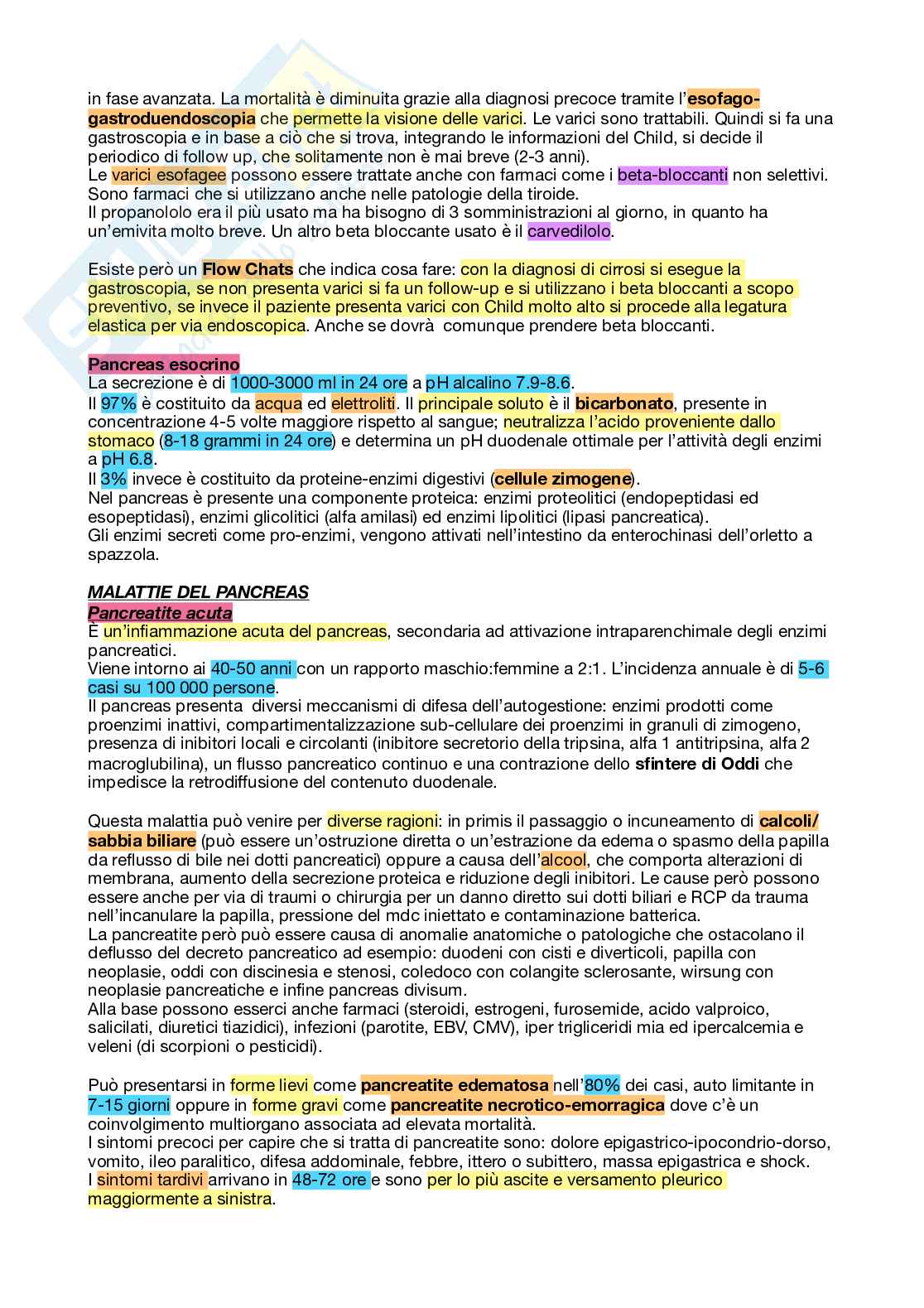 in fase avanzata. La mortalità è diminuita grazie alla diagnosi precoce tramite l'esofago-gastroduendoscopia che permette la visione delle varici. Le varici sono trattabili. Quindi si fa una gastroscopia e in base a ciò che si trova, integrando le informazioni del Child, si decide il periodico di follow up, che solitamente non è mai breve (2-3 anni).
Le varici esofagee possono essere trattate anche con farmaci come i beta-bloccanti non selettivi. Sono farmaci che si utilizzano anche nelle patologie della tiroide.
Il propanololo era il più usato ma ha bisogno di 3 somministrazioni al giorno, in quanto ha un'emivita molto breve. Un altro beta bloccante usato è il carvedilolo.

Esiste però un Flow Chats che indica cosa fare: con la diagnosi di cirrosi si esegue la gastroscopia, se non presenta varici si fa un follow-up e si utilizzano i beta bloccanti a scopo preventivo, se invece il paziente presenta varici con Child molto alto si procede alla legatura elastica per via endoscopica. Anche se dovrà comunque prendere beta bloccanti.

Pancreas esocrino
La secrezione è di 1000-3000 ml in 24 ore a pH alcalino 7.9-8.6.
Il 97% è costituito da acqua ed elettroliti. Il principale soluto è il bicarbonato, presente in concentrazione 4-5 volte maggiore rispetto al sangue; neutralizza l'acido proveniente dallo stomaco (8-18 grammi in 24 ore) e determina un pH duodenale ottimale per l'attività degli enzimi a pH 6.8.
Il 3% invece è costituito da proteine-enzimi digestivi (cellule zimogene).
Nel pancreas è presente una componente proteica: enzimi proteolitici (endopeptidasi ed esopeptidasi), enzimi glicolitici (alfa amilasi) ed enzimi lipolitici (lipasi pancreatica).
Gli enzimi secreti come pro-enzimi, vengono attivati nell'intestino da enterochinasi dell'orletto a spazzola.

MALATTIE DEL PANCREAS
Pancreatite acuta
È un'infiammazione acuta del pancreas, secondaria ad attivazione intraparenchimale degli enzimi pancreatici.
Viene intorno ai 40-50 anni con un rapporto maschio:femmine a 2:1. L'incidenza annuale è di 5-6 casi su 100 000 persone.
Il pancreas presenta diversi meccanismi di difesa dell'autogestione: enzimi prodotti come proenzimi inattivi, compartimentalizzazione sub-cellulare dei proenzimi in granuli di zimogeno, presenza di inibitori locali e circolanti (inibitore secretorio della tripsina, alfa 1 antitripsina, alfa 2 macroglubilina), un flusso pancreatico continuo e una contrazione dello sfintere di Oddi che impedisce la retrodiffusione del contenuto duodenale.

Questa malattia può venire per diverse ragioni: in primis il passaggio o incuneamento di calcoli/sabbia biliare (può essere un'ostruzione diretta o un'estrazione da edema o spasmo della papilla da reflusso di bile nei dotti pancreatici) oppure a causa dell'alcool, che comporta alterazioni di membrana, aumento della secrezione proteica e riduzione degli inibitori. Le cause però possono essere anche per via di traumi o chirurgia per un danno diretto sui dotti biliari e RCP da trauma nell'incanulare la papilla, pressione del mdc iniettato e contaminazione batterica.
La pancreatite però può essere causa di anomalie anatomiche o patologiche che ostacolano il deflusso del decreto pancreatico ad esempio: duodeni con cisti e diverticoli, papilla con neoplasie, oddi con discinesia e stenosi, coledoco con colangite sclerosante, wirsung con neoplasie pancreatiche e infine pancreas divisum.
Alla base possono esserci anche farmaci (steroidi, estrogeni, furosemide, acido valproico, salicilati, diuretici tiazidici), infezioni (parotite, EBV, CMV), iper trigliceridi mia ed ipercalcemia e veleni (di scorpioni o pesticidi).

Può presentarsi in forme lievi come pancreatite edematosa nell'80% dei casi, auto limitante in 7-15 giorni oppure in forme gravi come pancreatite necrotico-emorragica dove c'è un coinvolgimento multiorgano associata ad elevata mortalità.
I sintomi precoci per capire che si tratta di pancreatite sono: dolore epigastrico-ipocondrio-dorso, vomito, ileo paralitico, difesa addominale, febbre, ittero o subittero, massa epigastrica e shock.
I sintomi tardivi arrivano in 48-72 ore e sono per lo più ascite e versamento pleurico maggiormente a sinistra.